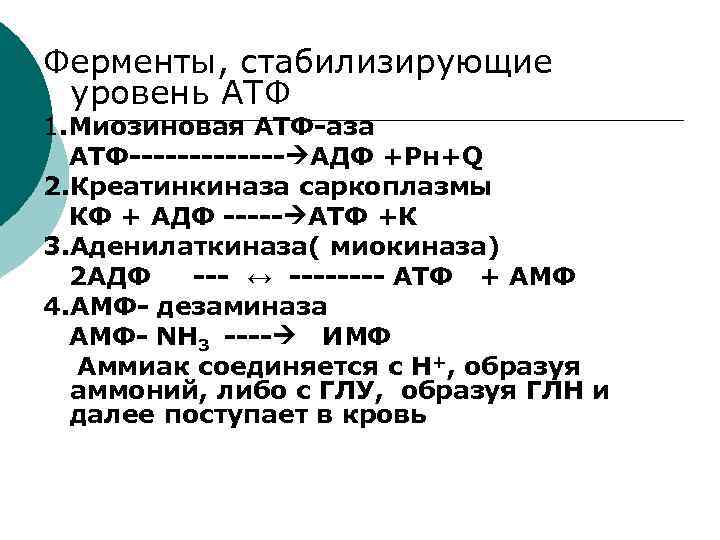 Ферменты, стабилизирующие уровень АТФ

1.Миозиновая АТФ-аза

АТФ-------------→АДФ +Рн+Q

2.Креатинкиназа саркоплазмы

КФ + АДФ -----→АТФ +К

3.Аденилаткиназа( миокиназа)

2АДФ --- ↔ -------- АТФ + АМФ

4.АМФ- дезаминаза

АМФ- $NH_3$ ----→ ИМФ

Аммиак соединяется с $H^+$, образуя аммоний, либо с ГЛУ, образуя ГЛН и далее поступает в кровь